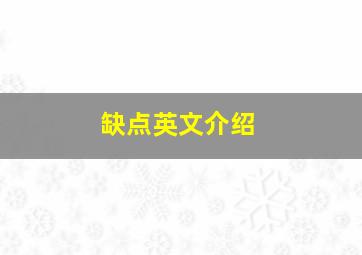 缺点英文介绍